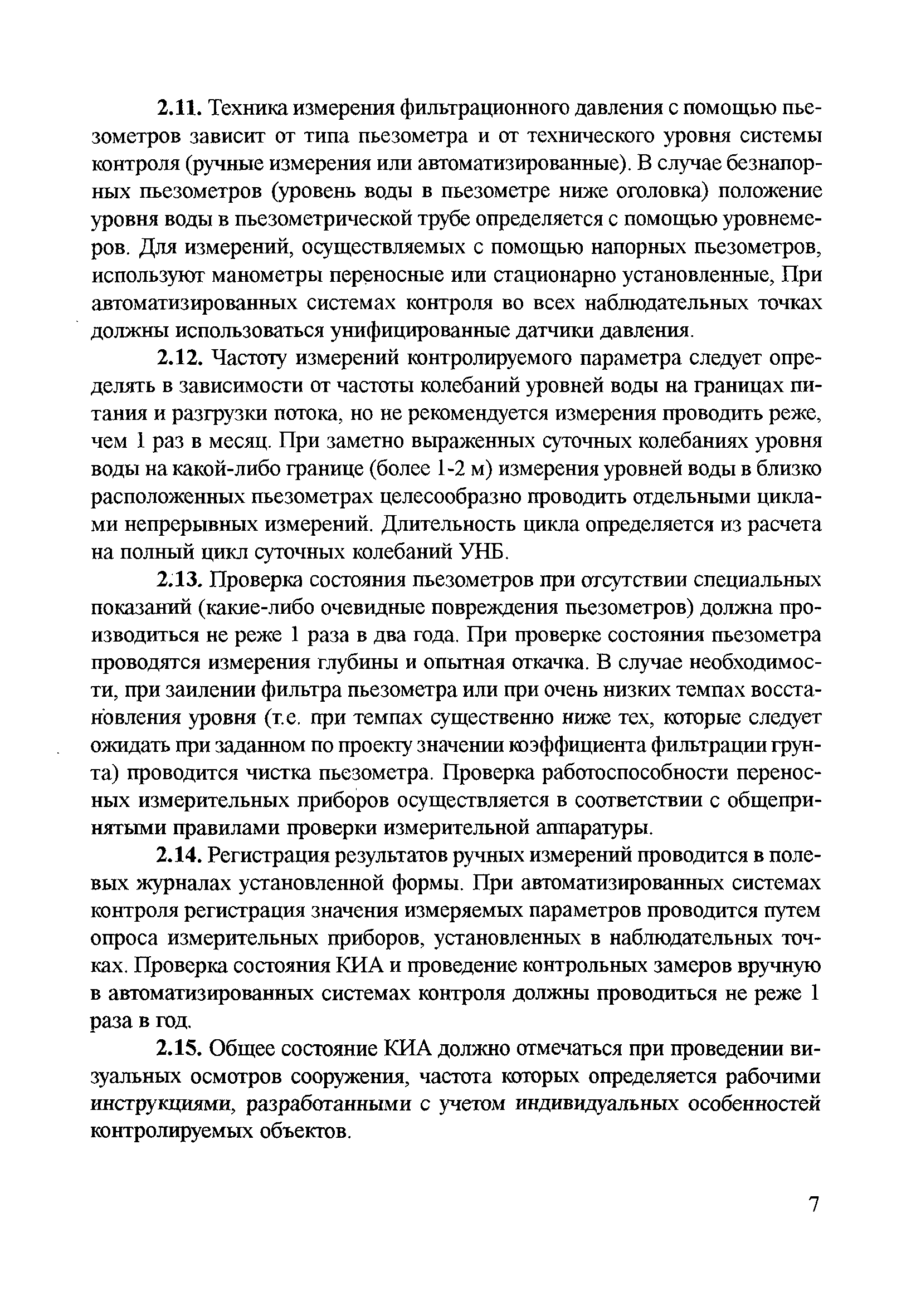 2.11. Техника измерения фильтрационного давления с помощью пьезометров зависит от типа пьезометра и от технического уровня системы контроля (ручные измерения или автоматизированные). В случае безнапорных пьезометров (уровень воды в пьезометре ниже оголовка) положение уровня воды в пьезометрической трубе определяется с помощью уровнемеров. Для измерений, осуществляемых с помощью напорных пьезометров, используют манометры переносные или стационарно установленные, При автоматизированных системах контроля во всех наблюдательных точках должны использоваться унифицированные датчики давления.

2.12. Частоту измерений контролируемого параметра следует определять в зависимости от частоты колебаний уровней воды на границах питания и разгрузки потока, но не рекомендуется измерения проводить реже, чем 1 раз в месяц. При заметно выраженных суточных колебаниях уровня воды на какой-либо границе (более 1-2 м) измерения уровней воды в близко расположенных пьезометрах целесообразно проводить отдельными циклами непрерывных измерений. Длительность цикла определяется из расчета на полный цикл суточных колебаний УНБ.

2.13. Проверка состояния пьезометров при отсутствии специальных показаний (какие-либо очевидные повреждения пьезометров) должна производиться не реже 1 раза в два года. При проверке состояния пьезометра проводятся измерения глубины и опытная откачка. В случае необходимости, при заилении фильтра пьезометра или при очень низких темпах восстановления уровня (т.е. при темпах существенно ниже тех, которые следует ожидать при заданном по проекту значении коэффициента фильтрации грунта) проводится чистка пьезометра. Проверка работоспособности переносных измерительных приборов осуществляется в соответствии с общепринятыми правилами проверки измерительной аппаратуры.

2.14. Регистрация результатов ручных измерений проводится в полевых журналах установленной формы. При автоматизированных системах контроля регистрация значения измеряемых параметров проводится путем опроса измерительных приборов, установленных в наблюдательных точках. Проверка состояния КИА и проведение контрольных замеров вручную в автоматизированных системах контроля должны проводиться не реже 1 раза в год.

2.15. Общее состояние КИА должно отмечаться при проведении визуальных осмотров сооружения, частота которых определяется рабочими инструкциями, разработанными с учетом индивидуальных особенностей контролируемых объектов.

7